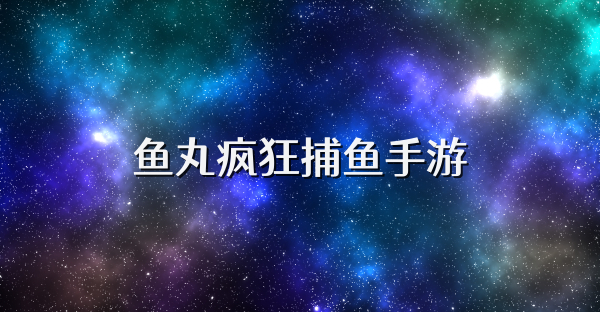 鱼丸疯狂捕鱼手游